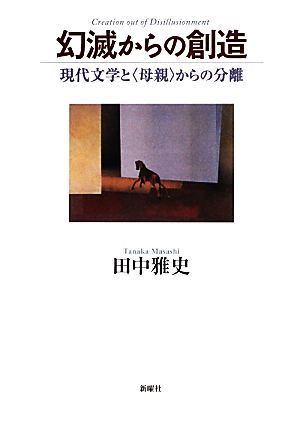 Creation out of Disillusionment

幻滅からの創造

現代文学と〈母親〉からの分離

Tanaka Masashi

田中雅史

新曜社